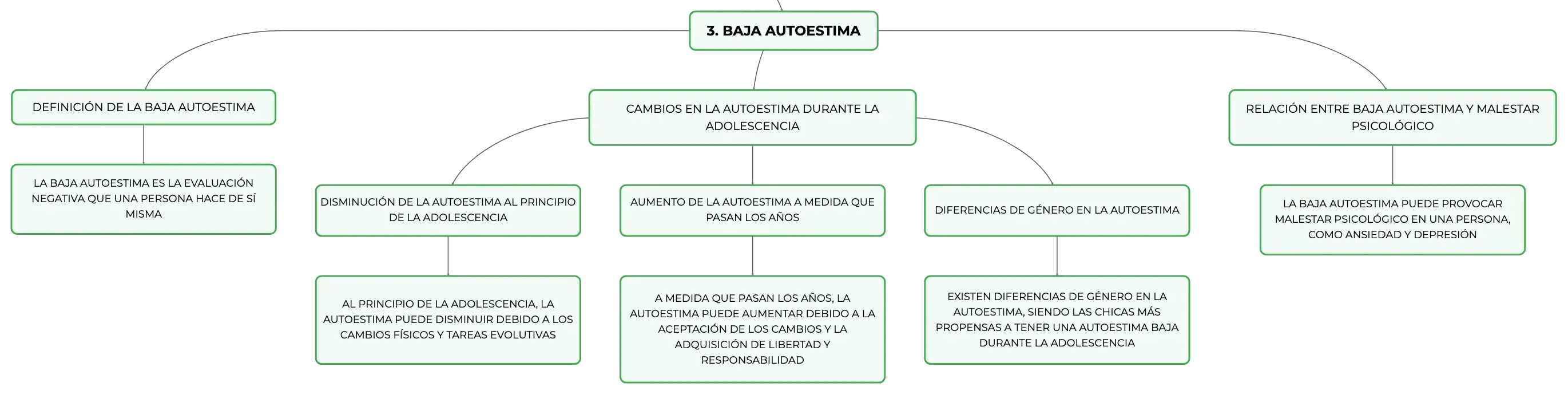 3. BAJA AUTOESTIMA

DEFINICIÓN DE LA BAJA AUTOESTIMA

LA BAJA AUTOESTIMA ES LA EVALUACIÓN NEGATIVA QUE UNA PERSONA HACE DE SÍ MISMA

CAMBIOS EN LA AUTOESTIMA DURANTE LA ADOLESCENCIA

DISMINUCIÓN DE LA AUTOESTIMA AL PRINCIPIO DE LA ADOLESCENCIA

AL PRINCIPIO DE LA ADOLESCENCIA, LA AUTOESTIMA PUEDE DISMINUIR DEBIDO A LOS CAMBIOS FÍSICOS Y TAREAS EVOLUTIVAS

AUMENTO DE LA AUTOESTIMA A MEDIDA QUE PASAN LOS AÑOS

A MEDIDA QUE PASAN LOS AÑOS, LA AUTOESTIMA PUEDE AUMENTAR DEBIDO A LA ACEPTACIÓN DE LOS CAMBIOS Y LA ADQUISICIÓN DE LIBERTAD Y RESPONSABILIDAD

DIFERENCIAS DE GÉNERO EN LA AUTOESTIMA

EXISTEN DIFERENCIAS DE GÉNERO EN LA AUTOESTIMA, SIENDO LAS CHICAS MÁS PROPENSAS A TENER UNA AUTOESTIMA BAJA DURANTE LA ADOLESCENCIA

RELACIÓN ENTRE BAJA AUTOESTIMA Y MALESTAR PSICOLÓGICO

LA BAJA AUTOESTIMA PUEDE PROVOCAR MALESTAR PSICOLÓGICO EN UNA PERSONA, COMO ANSIEDAD Y DEPRESIÓN